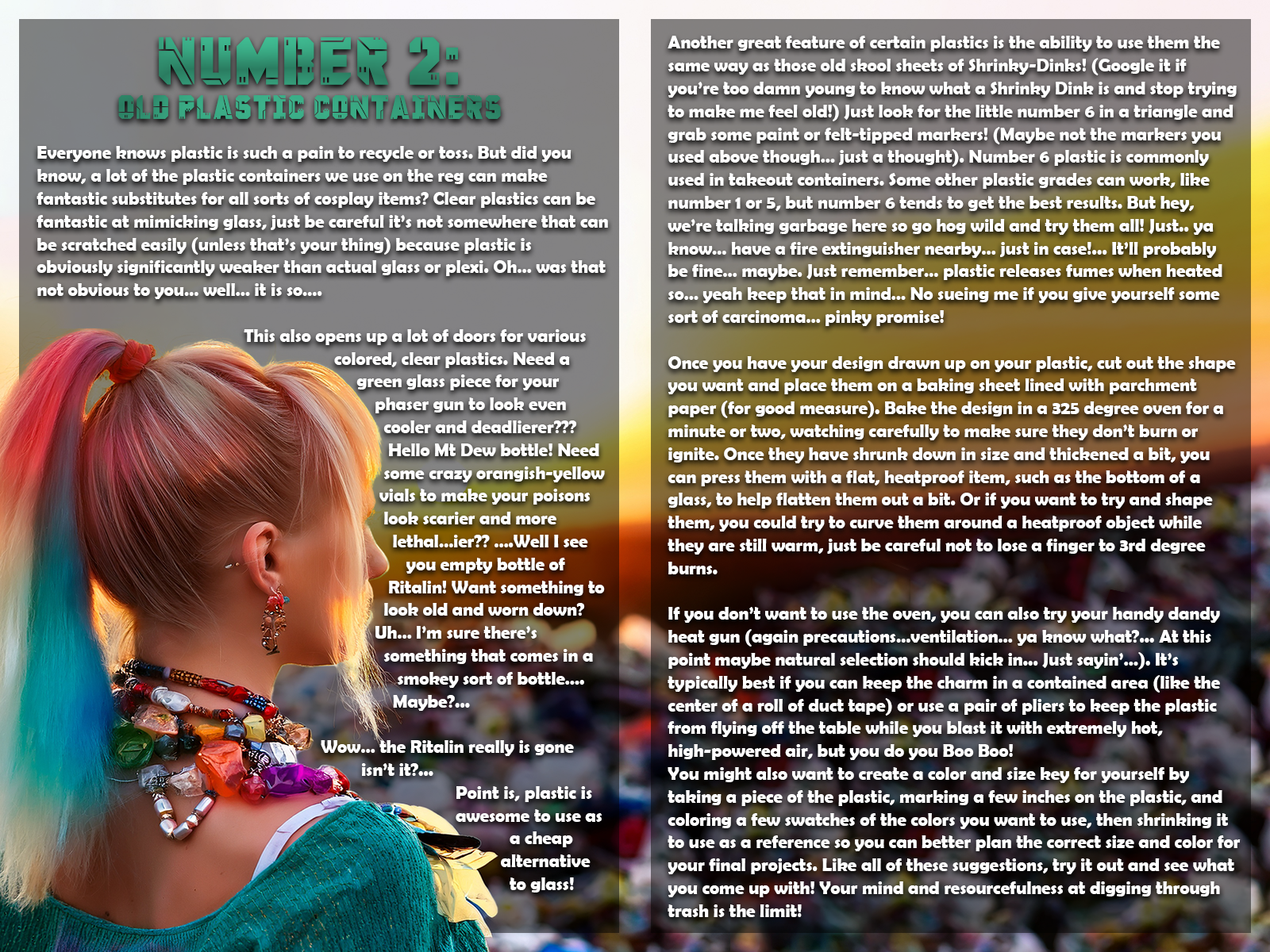 NUMBER 2:
OLD PLASTIC CONTAINERS

Everyone knows plastic is such a pain to recycle or toss. But did you know, a lot of the plastic containers we use on the reg can make fantastic substitutes for all sorts of cosplay items? Clear plastics can be fantastic at mimicking glass, just be careful it's not somewhere that can be scratched easily (unless that's your thing) because plastic is obviously significantly weaker than actual glass or plexi. Oh... was that not obvious to you... well... it is so....

This also opens up a lot of doors for various colored, clear plastics. Need a green glass piece for your phaser gun to look even cooler and deadlierer??? Hello Mt Dew bottle! Need some crazy orangish-yellow vials to make your poisons look scarier and more lethal...ier?? ....Well I see you empty bottle of Ritalin! Want something to look old and worn down? Uh... I'm sure there's something that comes in a smokey sort of bottle.... Maybe?...

Wow... the Ritalin really is gone isn't it?...

Point is, plastic is awesome to use as a cheap alternative to glass!

Another great feature of certain plastics is the ability to use them the same way as those old skool sheets of Shrinky-Dinks! (Google it if you're too damn young to know what a Shrinky Dink is and stop trying to make me feel old!) Just look for the little number 6 in a triangle and grab some paint or felt-tipped markers! (Maybe not the markers you used above though... just a thought). Number 6 plastic is commonly used in takeout containers. Some other plastic grades can work, like number 1 or 5, but number 6 tends to get the best results. But hey, we're talking garbage here so go hog wild and try them all! Just.. ya know... have a fire extinguisher nearby... just in case!... It'll probably be fine... maybe. Just remember... plastic releases fumes when heated so... yeah keep that in mind... No sueing me if you give yourself some sort of carcinoma... pinky promise!

Once you have your design drawn up on your plastic, cut out the shape you want and place them on a baking sheet lined with parchment paper (for good measure). Bake the design in a 325 degree oven for a minute or two, watching carefully to make sure they don't burn or ignite. Once they have shrunk down in size and thickened a bit, you can press them with a flat, heatproof item, such as the bottom of a glass, to help flatten them out a bit. Or if you want to try and shape them, you could try to curve them around a heatproof object while they are still warm, just be careful not to lose a finger to 3rd degree burns.

If you don't want to use the oven, you can also try your handy dandy heat gun (again precautions...ventilation... ya know what?... At this point maybe natural selection should kick in... Just sayin'...). It's typically best if you can keep the charm in a contained area (like the center of a roll of duct tape) or use a pair of pliers to keep the plastic from flying off the table while you blast it with extremely hot, high-powered air, but you do you Boo Boo!
You might also want to create a color and size key for yourself by taking a piece of the plastic, marking a few inches on the plastic, and coloring a few swatches of the colors you want to use, then shrinking it to use as a reference so you can better plan the correct size and color for your final projects. Like all of these suggestions, try it out and see what you come up with! Your mind and resourcefulness at digging through trash is the limit!